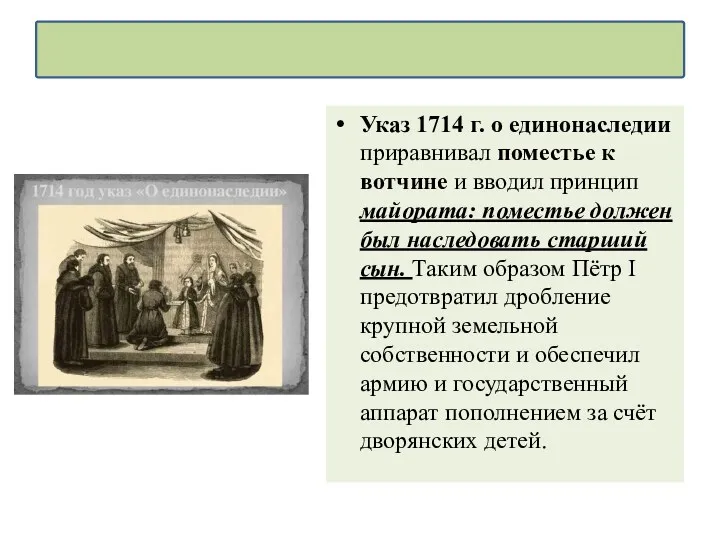 1714 год указ «О единонаследии»

• Указ 1714 г. о единонаследии приравнивал поместье к вотчине и вводил принцип майората: поместье должен был наследовать старший сын. Таким образом Пётр I предотвратил дробление крупной земельной собственности и обеспечил армию и государственный аппарат пополнением за счёт дворянских детей.